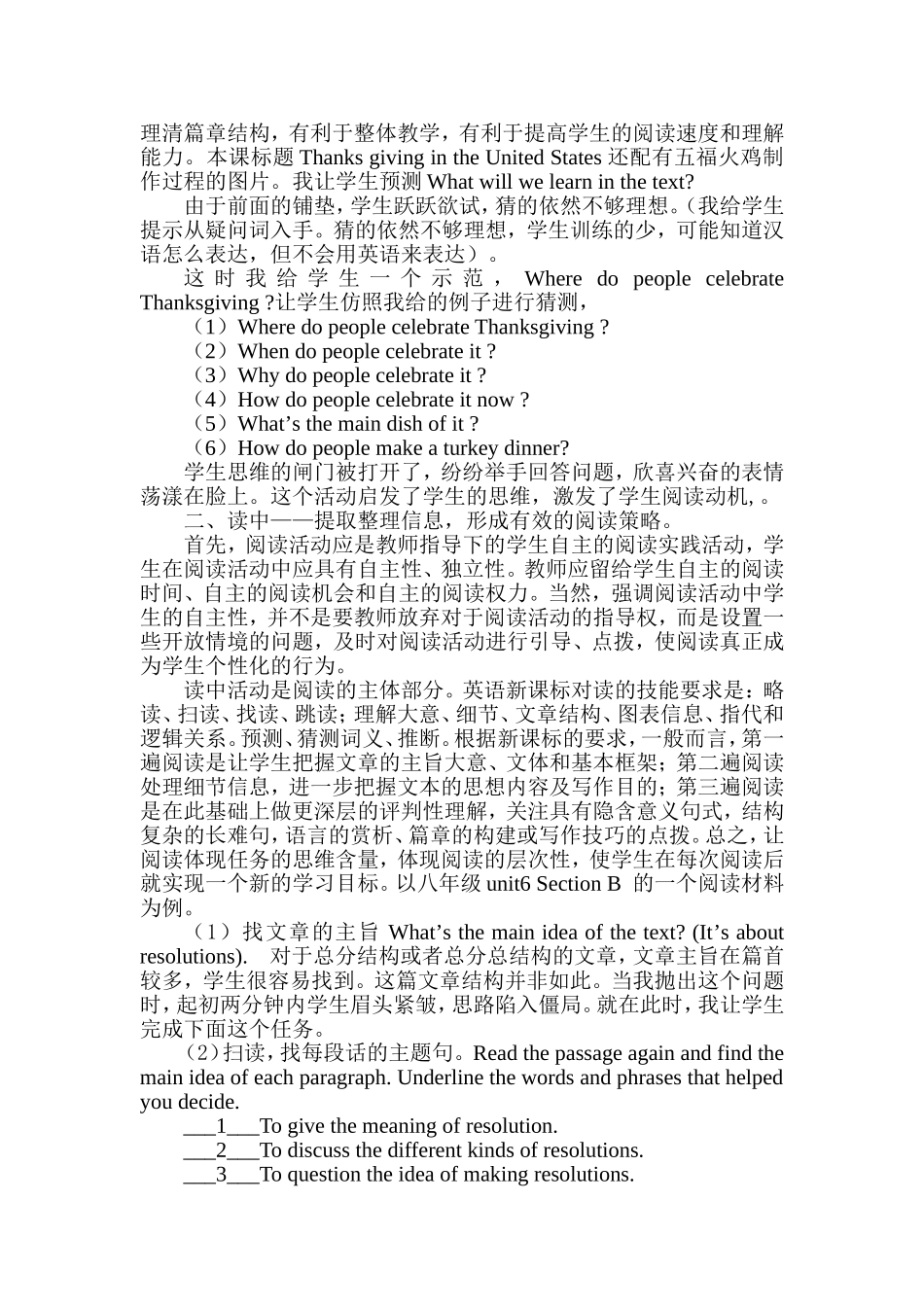 理清篇章结构，有利于整体教学，有利于提高学生的阅读速度和理解能力。本课标题 Thanks giving in the United States 还配有五福火鸡制作过程的图片。我让学生预测 What will we learn in the text?

由于前面的铺垫，学生跃跃欲试，猜的依然不够理想。（我给学生提示从疑问词入手。猜的依然不够理想，学生训练的少，可能知道汉语怎么表达，但不会用英语来表达）。

这时我给学生一个示范， Where do people celebrate Thanksgiving ?让学生仿照我给的例子进行猜测，

（1）Where do people celebrate Thanksgiving ?
（2）When do people celebrate it ?
（3）Why do people celebrate it ?
（4）How do people celebrate it now ?
（5）What’s the main dish of it ?
（6）How do people make a turkey dinner?

学生思维的闸门被打开了，纷纷举手回答问题，欣喜兴奋的表情荡漾在脸上。这个活动启发了学生的思维，激发了学生阅读动机, 。

二、读中——提取整理信息，形成有效的阅读策略。

首先，阅读活动应是教师指导下的学生自主的阅读实践活动，学生在阅读活动中应具有自主性、独立性。教师应留给学生自主的阅读时间、自主的阅读机会和自主的阅读权力。当然，强调阅读活动中学生的自主性，并不是要教师放弃对于阅读活动的指导权，而是设置一些开放情境的问题，及时对阅读活动进行引导、点拨，使阅读真正成为学生个性化的行为。

读中活动是阅读的主体部分。英语新课标对读的技能要求是：略读、扫读、找读、跳读；理解大意、细节、文章结构、图表信息、指代和逻辑关系。预测、猜测词义、推断。根据新课标的要求，一般而言，第一遍阅读是让学生把握文章的主旨大意、文体和基本框架；第二遍阅读处理细节信息，进一步把握文本的思想内容及写作目的；第三遍阅读是在此基础上做更深层的评判性理解，关注具有隐含意义句式，结构复杂的长难句，语言的赏析、篇章的构建或写作技巧的点拨。总之，让阅读体现任务的思维含量，体现阅读的层次性，使学生在每次阅读后就实现一个新的学习目标。以八年级 unit6 Section B 的一个阅读材料为例。

（1）找文章的主旨 What’s the main idea of the text? (It’s about resolutions). 对于总分结构或者总分总结构的文章，文章主旨在篇首较多，学生很容易找到。这篇文章结构并非如此。当我抛出这个问题时，起初两分钟内学生眉头紧皱，思路陷入僵局。就在此时，我让学生完成下面这个任务。

（2）扫读，找每段话的主题句。Read the passage again and find the main idea of each paragraph. Underline the words and phrases that helped you decide.

___1___To give the meaning of resolution.
___2___To discuss the different kinds of resolutions.
___3___To question the idea of making resolutions.